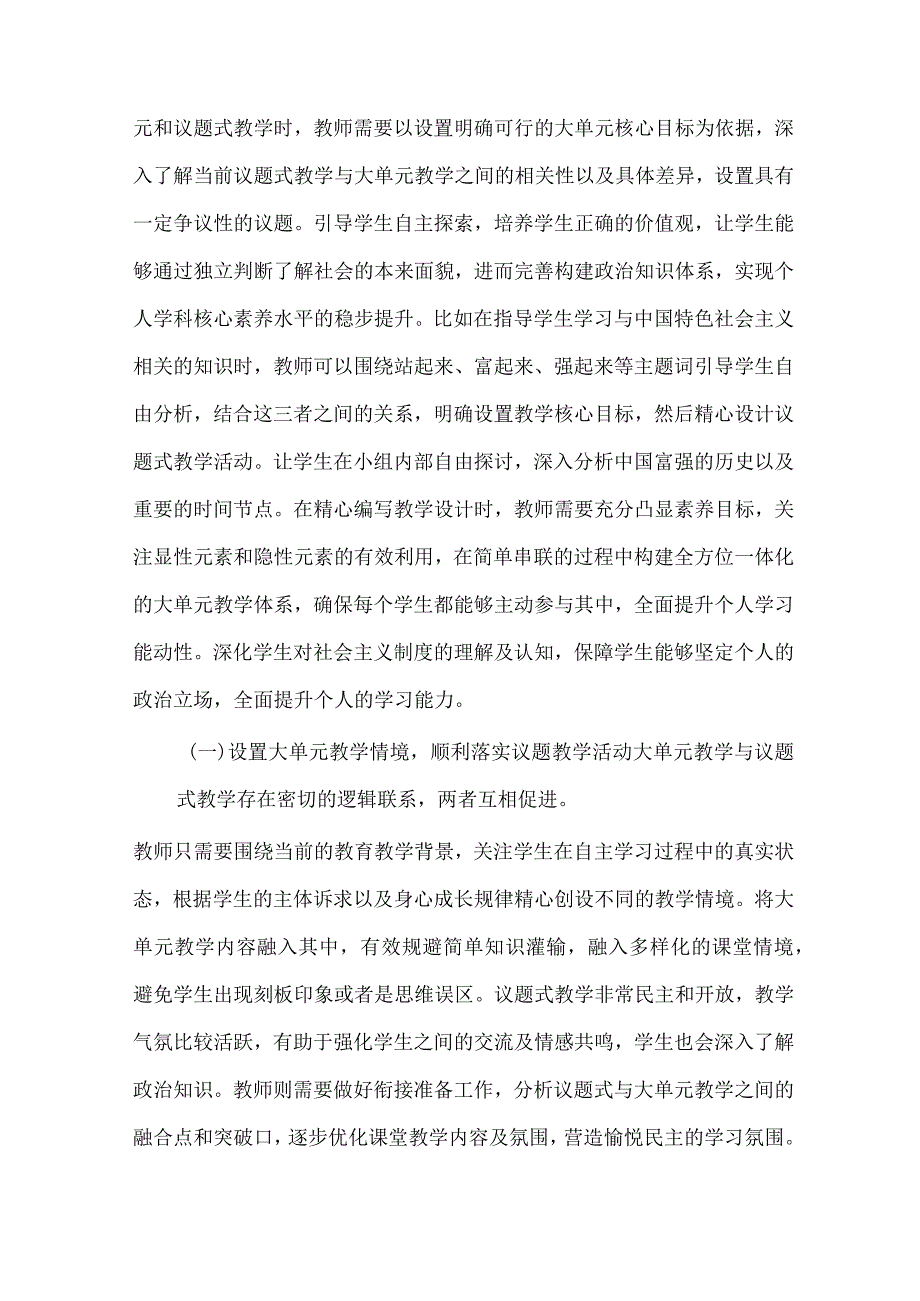 元和议题式教学时，教师需要以设置明确可行的大单元核心目标为依据，深入了解当前议题式教学与大单元教学之间的相关性以及具体差异，设置具有一定争议性的议题。引导学生自主探索，培养学生正确的价值观，让学生能够通过独立判断了解社会的本来面貌，进而完善构建政治知识体系，实现个人学科核心素养水平的稳步提升。比如在指导学生学习与中国特色社会主义相关的知识时，教师可以围绕站起来、富起来、强起来等主题词引导学生自由分析，结合这三者之间的关系，明确设置教学核心目标，然后精心设计议题式教学活动。让学生在小组内部自由探讨，深入分析中国富强的历史以及重要的时间节点。在精心编写教学设计时，教师需要充分凸显素养目标，关注显性元素和隐性元素的有效利用，在简单串联的过程中构建全方位一体化的大单元教学体系，确保每个学生都能够主动参与其中，全面提升个人学习能动性。深化学生对社会主义制度的理解及认知，保障学生能够坚定个人的政治立场，全面提升个人的学习能力。

(一)设置大单元教学情境，顺利落实议题教学活动大单元教学与议题式教学存在密切的逻辑联系，两者互相促进。

教师只需要围绕当前的教育教学背景，关注学生在自主学习过程中的真实状态，根据学生的主体诉求以及身心成长规律精心创设不同的教学情境。将大单元教学内容融入其中，有效规避简单知识灌输，融入多样化的课堂情境，避免学生出现刻板印象或者是思维误区。议题式教学非常民主和开放，教学气氛比较活跃，有助于强化学生之间的交流及情感共鸣，学生也会深入了解政治知识。教师则需要做好衔接准备工作，分析议题式与大单元教学之间的融合点和突破口，逐步优化课堂教学内容及氛围，营造愉悦民主的学习氛围。